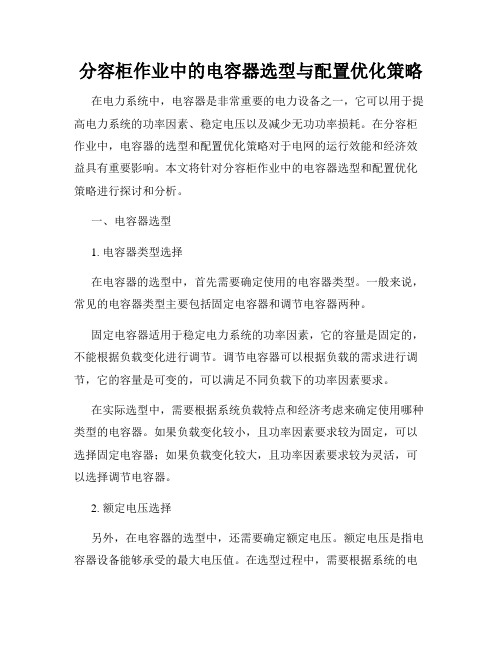 分容柜作业中的电容器选型与配置优化策略

在电力系统中，电容器是非常重要的电力设备之一，它可以用于提高电力系统的功率因素、稳定电压以及减少无功功率损耗。在分容柜作业中，电容器的选型和配置优化策略对于电网的运行效能和经济效益具有重要影响。本文将针对分容柜作业中的电容器选型和配置优化策略进行探讨和分析。

一、电容器选型

1. 电容器类型选择

在电容器的选型中，首先需要确定使用的电容器类型。一般来说，常见的电容器类型主要包括固定电容器和调节电容器两种。

固定电容器适用于稳定电力系统的功率因素，它的容量是固定的，不能根据负载变化进行调节。调节电容器可以根据负载的需求进行调节，它的容量是可变的，可以满足不同负载下的功率因素要求。

在实际选型中，需要根据系统负载特点和经济考虑来确定使用哪种类型的电容器。如果负载变化较小，且功率因素要求较为固定，可以选择固定电容器；如果负载变化较大，且功率因素要求较为灵活，可以选择调节电容器。

2. 额定电压选择

另外，在电容器的选型中，还需要确定额定电压。额定电压是指电容器设备能够承受的最大电压值。在选型过程中，需要根据系统的电